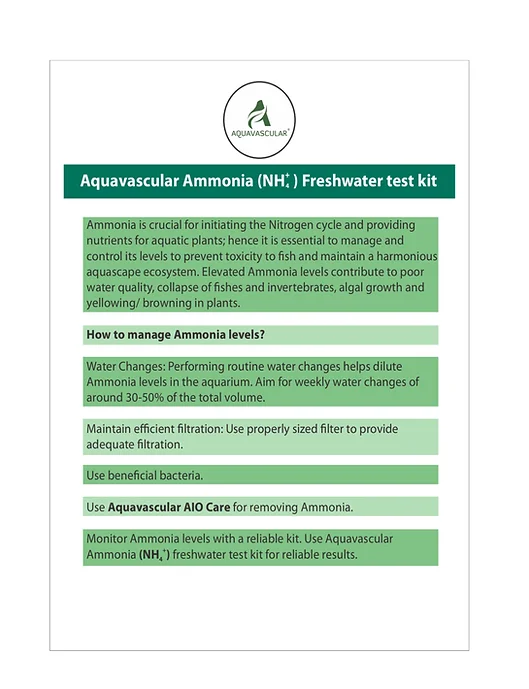 AQUAVASCULAR®

Aquavascular Ammonia ($NH_4^+$) Freshwater test kit

Ammonia is crucial for initiating the Nitrogen cycle and providing nutrients for aquatic plants; hence it is essential to manage and control its levels to prevent toxicity to fish and maintain a harmonious aquascape ecosystem. Elevated Ammonia levels contribute to poor water quality, collapse of fishes and invertebrates, algal growth and yellowing/ browning in plants.

How to manage Ammonia levels?

Water Changes: Performing routine water changes helps dilute Ammonia levels in the aquarium. Aim for weekly water changes of around 30-50% of the total volume.

Maintain efficient filtration: Use properly sized filter to provide adequate filtration.

Use beneficial bacteria.

Use Aquavascular AIO Care for removing Ammonia.

Monitor Ammonia levels with a reliable kit. Use Aquavascular Ammonia ($NH_4^+$) freshwater test kit for reliable results.